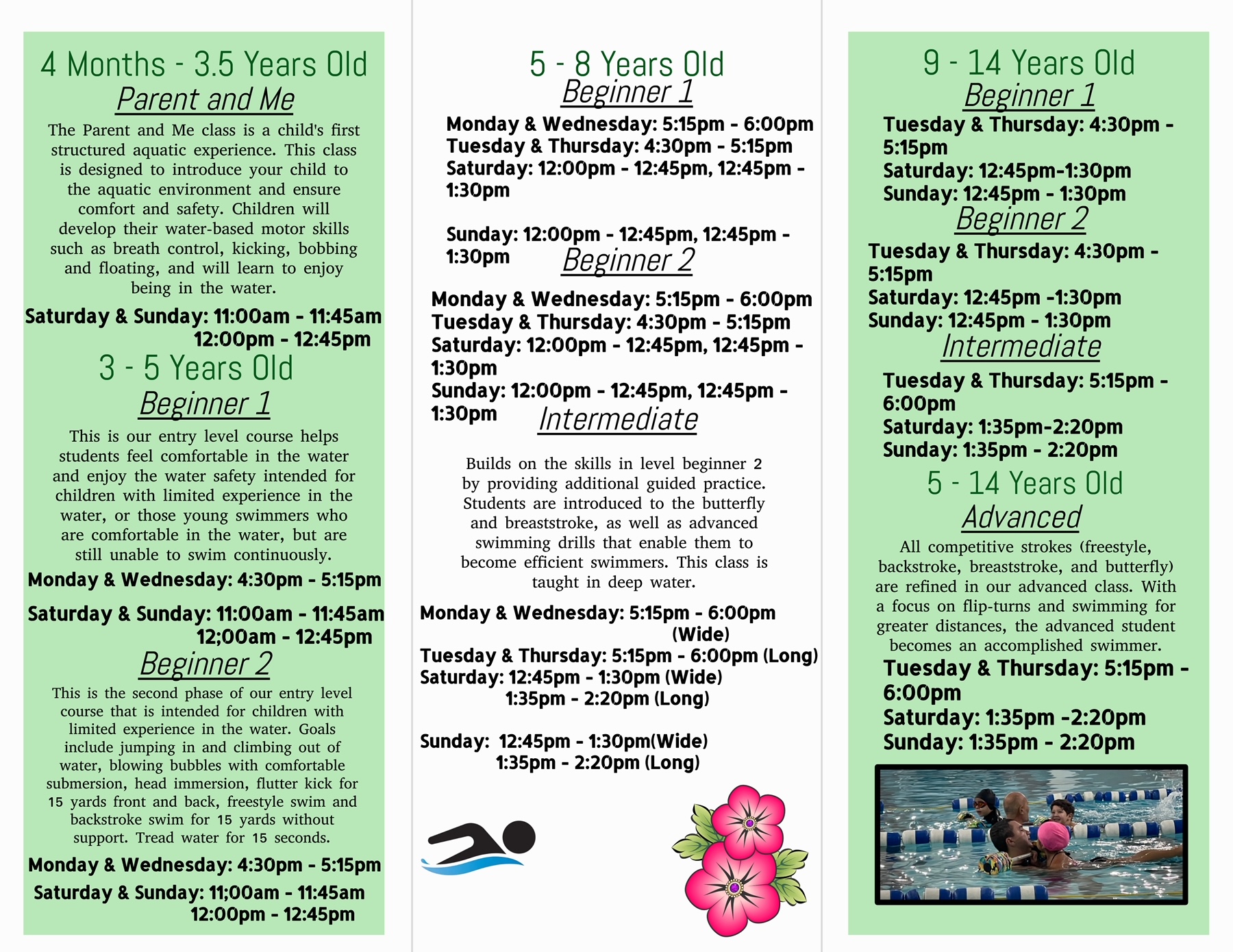 4 Months - 3.5 Years Old
Parent and Me

The Parent and Me class is a child's first structured aquatic experience. This class is designed to introduce your child to the aquatic environment and ensure comfort and safety. Children will develop their water-based motor skills such as breath control, kicking, bobbing and floating, and will learn to enjoy being in the water.

Saturday & Sunday: 11:00am - 11:45am
12:00pm - 12:45pm

3 - 5 Years Old
Beginner 1

This is our entry level course helps students feel comfortable in the water and enjoy the water safety intended for children with limited experience in the water, or those young swimmers who are comfortable in the water, but are still unable to swim continuously.

Monday & Wednesday: 4:30pm - 5:15pm

Saturday & Sunday: 11:00am - 11:45am
12;00am - 12:45pm

Beginner 2

This is the second phase of our entry level course that is intended for children with limited experience in the water. Goals include jumping in and climbing out of water, blowing bubbles with comfortable submersion, head immersion, flutter kick for 15 yards front and back, freestyle swim and backstroke swim for 15 yards without support. Tread water for 15 seconds.

Monday & Wednesday: 4:30pm - 5:15pm

Saturday & Sunday: 11;00am - 11:45am
12:00pm - 12:45pm

5 - 8 Years Old
Beginner 1

Monday & Wednesday: 5:15pm - 6:00pm
Tuesday & Thursday: 4:30pm - 5:15pm
Saturday: 12:00pm - 12:45pm, 12:45pm - 1:30pm

Sunday: 12:00pm - 12:45pm, 12:45pm - 1:30pm

Beginner 2

Monday & Wednesday: 5:15pm - 6:00pm
Tuesday & Thursday: 4:30pm - 5:15pm
Saturday: 12:00pm - 12:45pm, 12:45pm - 1:30pm
Sunday: 12:00pm - 12:45pm, 12:45pm - 1:30pm

Intermediate

Builds on the skills in level beginner 2 by providing additional guided practice. Students are introduced to the butterfly and breaststroke, as well as advanced swimming drills that enable them to become efficient swimmers. This class is taught in deep water.

Monday & Wednesday: 5:15pm - 6:00pm (Wide)
Tuesday & Thursday: 5:15pm - 6:00pm (Long)
Saturday: 12:45pm - 1:30pm (Wide)
1:35pm - 2:20pm (Long)

Sunday: 12:45pm - 1:30pm(Wide)
1:35pm - 2:20pm (Long)

9 - 14 Years Old
Beginner 1

Tuesday & Thursday: 4:30pm - 5:15pm
Saturday: 12:45pm-1:30pm
Sunday: 12:45pm - 1:30pm

Beginner 2

Tuesday & Thursday: 4:30pm - 5:15pm
Saturday: 12:45pm -1:30pm
Sunday: 12:45pm - 1:30pm

Intermediate

Tuesday & Thursday: 5:15pm - 6:00pm
Saturday: 1:35pm-2:20pm
Sunday: 1:35pm - 2:20pm

5 - 14 Years Old
Advanced

All competitive strokes (freestyle, backstroke, breaststroke, and butterfly) are refined in our advanced class. With a focus on flip-turns and swimming for greater distances, the advanced student becomes an accomplished swimmer.

Tuesday & Thursday: 5:15pm - 6:00pm
Saturday: 1:35pm -2:20pm
Sunday: 1:35pm - 2:20pm